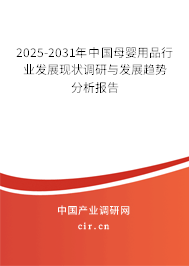 2025-2031年中国母婴用品行业发展现状调研与发展趋势分析报告

中国产业调研网

cir.cn